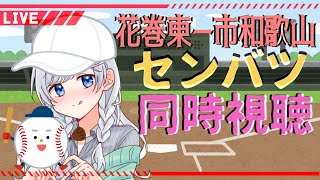 LIVE

花巻東ー市和歌山

センバツ

同時視聴